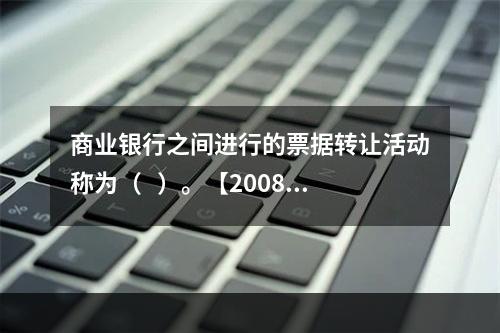 商业银行之间进行的票据转让活动称为（ ）。【2008...